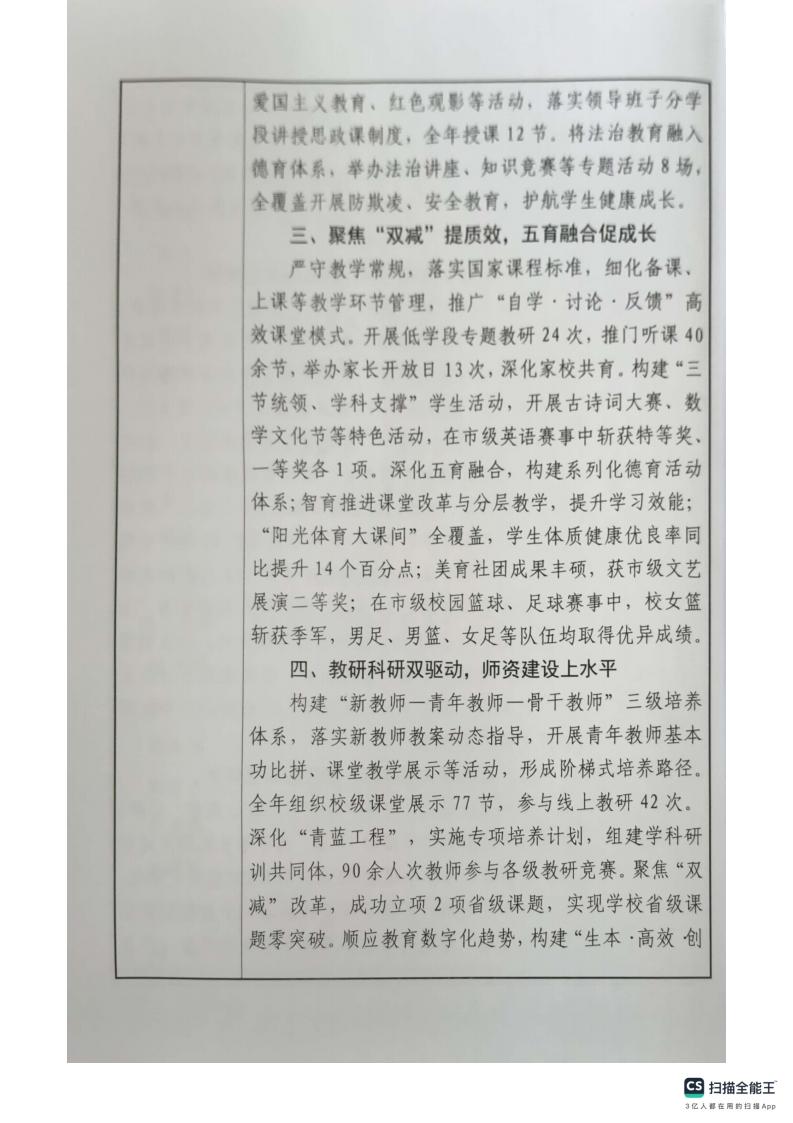 爱国主义教育、红色观影等活动，落实领导班子分学段讲授思政课制度，全年授课12节。将法治教育融入德育体系，举办法治讲座、知识竞赛等专题活动8场，全覆盖开展防欺凌、安全教育，护航学生健康成长。

三、聚焦“双减”提质效，五育融合促成长

严守教学常规，落实国家课程标准，细化备课、上课等教学环节管理，推广“自学·讨论·反馈”高效课堂模式。开展低学段专题教研24次，推门听课40余节，举办家长开放日13次，深化家校共育。构建“三节统领、学科支撑”学生活动，开展古诗词大赛、数学文化节等特色活动，在市级英语赛事中斩获特等奖、一等奖各1项。深化五育融合，构建系列化德育活动体系；智育推进课堂改革与分层教学，提升学习效能；“阳光体育大课间”全覆盖，学生体质健康优良率同比提升14个百分点；美育社团成果丰硕，获市级文艺展演二等奖；在市级校园篮球、足球赛事中，校女篮斩获季军，男足、男篮、女足等队伍均取得优异成绩。

四、教研科研双驱动，师资建设上水平

构建“新教师—青年教师—骨干教师”三级培养体系，落实新教师教案动态指导，开展青年教师基本功比拼、课堂教学展示等活动，形成阶梯式培养路径。全年组织校级课堂展示77节，参与线上教研42次。深化“青蓝工程”，实施专项培养计划，组建学科研训共同体，90余人次教师参与各级教研竞赛。聚焦“双减”改革，成功立项2项省级课题，实现学校省级课题零突破。顺应教育数字化趋势，构建“生本·高效·创

CS 扫描全能王
3亿人都在用的扫描App